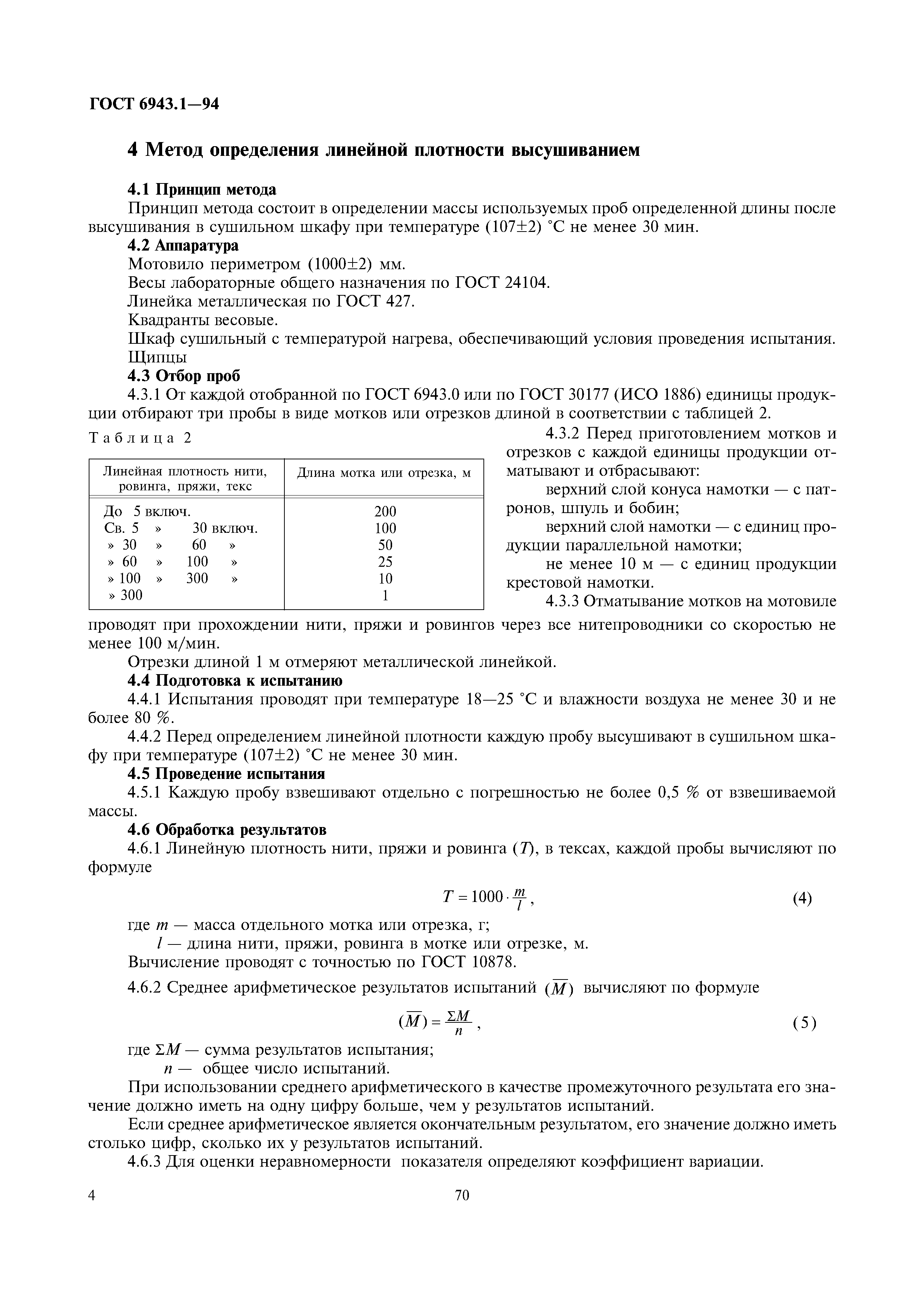 ГОСТ 6943.1—94

4 Метод определения линейной плотности высушиванием

4.1 Принцип метода

Принцип метода состоит в определении массы используемых проб определенной длины после высушивания в сушильном шкафу при температуре (107±2) °С не менее 30 мин.

4.2 Аппаратура

Мотовило периметром (1000±2) мм.

Весы лабораторные общего назначения по ГОСТ 24104.

Линейка металлическая по ГОСТ 427.

Квадранты весовые.

Шкаф сушильный с температурой нагрева, обеспечивающий условия проведения испытания.

Щипцы

4.3 Отбор проб

4.3.1 От каждой отобранной по ГОСТ 6943.0 или по ГОСТ 30177 (ИСО 1886) единицы продукции отбирают три пробы в виде мотков или отрезков длиной в соответствии с таблицей 2.

Таблица 2

| Линейная плотность нити, ровинга, пряжи, текс | Длина мотка или отрезка, м |
|---|---|
| До 5 включ. | 200 |
| Св. 5 » 30 включ. | 100 |
| » 30 » 60 » | 50 |
| » 60 » 100 » | 25 |
| » 100 » 300 » | 10 |
| » 300 | 1 |

4.3.2 Перед приготовлением мотков и отрезков с каждой единицы продукции отматывают и отбрасывают:

верхний слой конуса намотки — с патронов, шпуль и бобин;

верхний слой намотки — с единиц продукции параллельной намотки;

не менее 10 м — с единиц продукции крестовой намотки.

4.3.3 Отматывание мотков на мотовиле проводят при прохождении нити, пряжи и ровингов через все нитепроводники со скоростью не менее 100 м/мин.

Отрезки длиной 1 м отмеряют металлической линейкой.

4.4 Подготовка к испытанию

4.4.1 Испытания проводят при температуре 18—25 °С и влажности воздуха не менее 30 и не более 80 %.

4.4.2 Перед определением линейной плотности каждую пробу высушивают в сушильном шкафу при температуре (107±2) °С не менее 30 мин.

4.5 Проведение испытания

4.5.1 Каждую пробу взвешивают отдельно с погрешностью не более 0,5 % от взвешиваемой массы.

4.6 Обработка результатов

4.6.1 Линейную плотность нити, пряжи и ровинга ($T$), в тексах, каждой пробы вычисляют по формуле

$T = 1000 \cdot \frac{m}{l}$, (4)

где $m$ — масса отдельного мотка или отрезка, г;

$l$ — длина нити, пряжи, ровинга в мотке или отрезке, м.

Вычисление проводят с точностью по ГОСТ 10878.

4.6.2 Среднее арифметическое результатов испытаний $(\overline{M})$ вычисляют по формуле

$(\overline{M}) = \frac{\Sigma M}{n}$, (5)

где $\Sigma M$ — сумма результатов испытания;

$n$ — общее число испытаний.

При использовании среднего арифметического в качестве промежуточного результата его значение должно иметь на одну цифру больше, чем у результатов испытаний.

Если среднее арифметическое является окончательным результатом, его значение должно иметь столько цифр, сколько их у результатов испытаний.

4.6.3 Для оценки неравномерности показателя определяют коэффициент вариации.

4

70